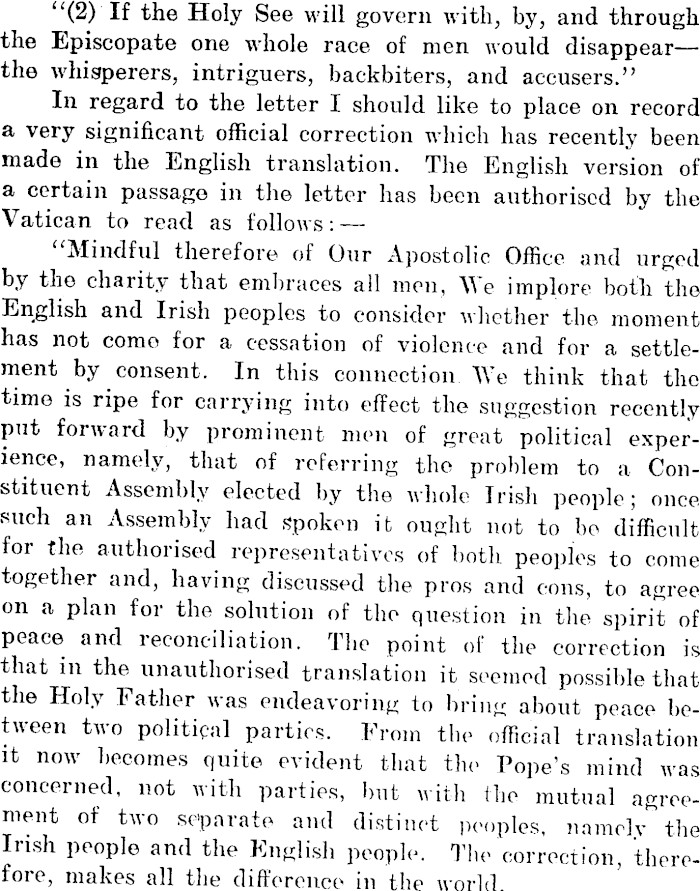 "(2) If the Holy See will govern with, by, and through the Episcopate one whole race of men would disappear—the whisperers, intriguers, backbiters, and accusers."

In regard to the letter I should like to place on record a very significant official correction which has recently been made in the English translation. The English version of a certain passage in the letter has been authorised by the Vatican to read as follows:—

"Mindful therefore of Our Apostolic Office and urged by the charity that embraces all men, We implore both the English and Irish peoples to consider whether the moment has not come for a cessation of violence and for a settlement by consent. In this connection We think that the time is ripe for carrying into effect the suggestion recently put forward by prominent men of great political experience, namely, that of referring the problem to a Constituent Assembly elected by the whole Irish people; once such an Assembly had spoken it ought not to be difficult for the authorised representatives of both peoples to come together and, having discussed the pros and cons, to agree on a plan for the solution of the question in the spirit of peace and reconciliation. The point of the correction is that in the unauthorised translation it seemed possible that the Holy Father was endeavoring to bring about peace between two political parties. From the official translation it now becomes quite evident that the Pope's mind was concerned, not with parties, but with the mutual agreement of two separate and distinct peoples, namely the Irish people and the English people. The correction, therefore, makes all the difference in the world.